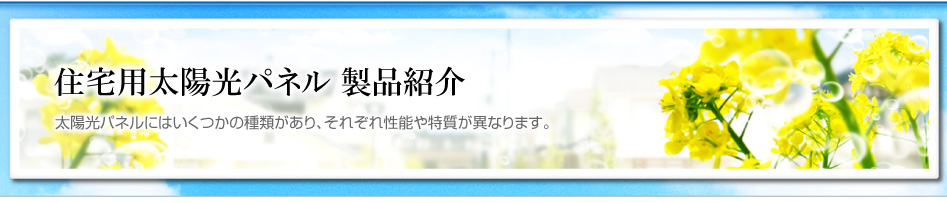 住宅用太陽光パネル 製品紹介

太陽光パネルにはいくつかの種類があり、それぞれ性能や特質が異なります。